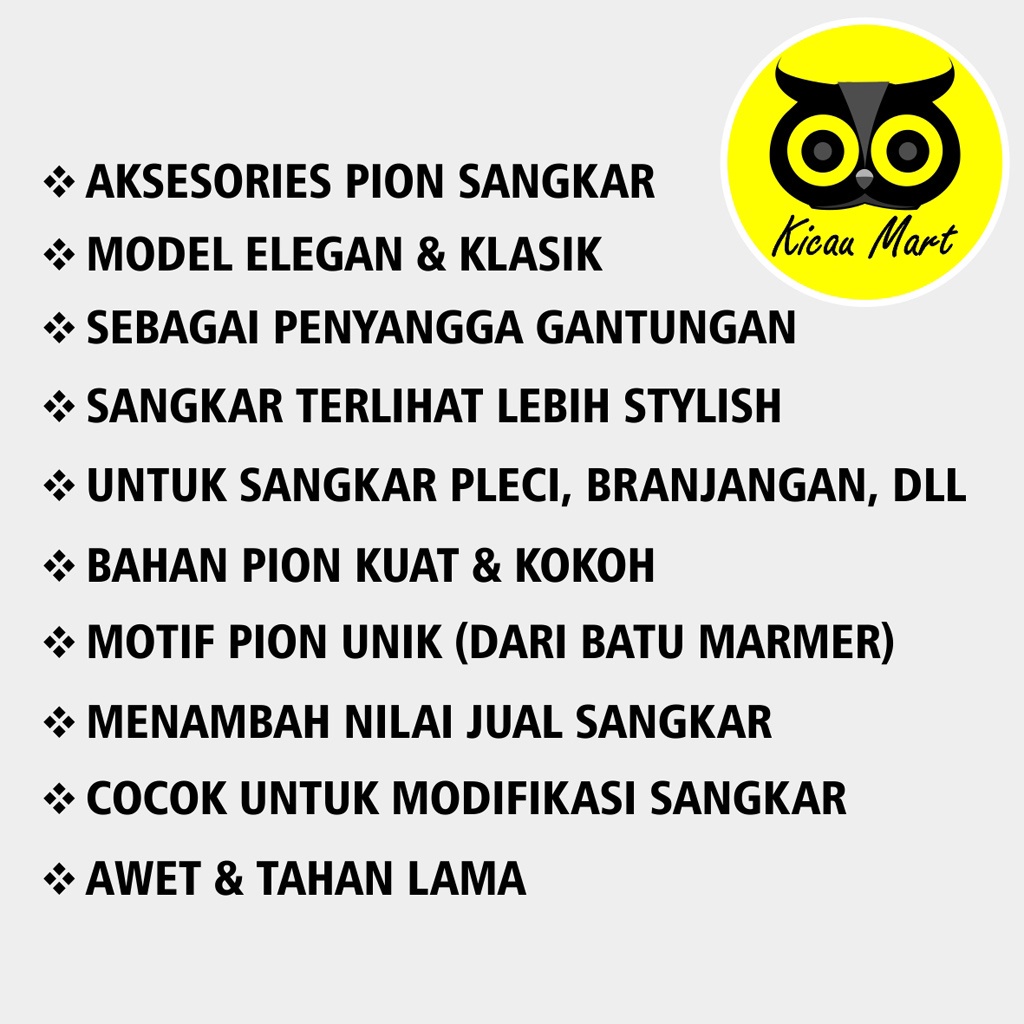 Kicau Mart

❖ AKSESORIES PION SANGKAR
❖ MODEL ELEGAN & KLASIK
❖ SEBAGAI PENYANGGA GANTUNGAN
❖ SANGKAR TERLIHAT LEBIH STYLISH
❖ UNTUK SANGKAR PLECI, BRANJANGAN, DLL
❖ BAHAN PION KUAT & KOKOH
❖ MOTIF PION UNIK (DARI BATU MARMER)
❖ MENAMBAH NILAI JUAL SANGKAR
❖ COCOK UNTUK MODIFIKASI SANGKAR
❖ AWET & TAHAN LAMA